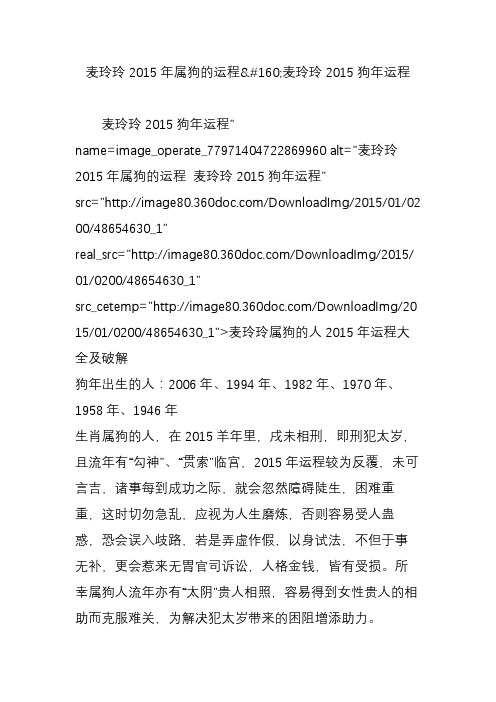 麦玲玲 2015 年属狗的运程&#160;麦玲玲 2015 狗年运程

麦玲玲 2015 狗年运程" name=image_operate_77971404722869960 alt="麦玲玲 2015 年属狗的运程 麦玲玲 2015 狗年运程" src="http://image80.360doc.com/DownloadImg/2015/01/0200/48654630_1" real_src="http://image80.360doc.com/DownloadImg/2015/01/0200/48654630_1" src_cetemp="http://image80.360doc.com/DownloadImg/2015/01/0200/48654630_1">麦玲玲属狗的人 2015 年运程大全及破解

狗年出生的人：2006 年、1994 年、1982 年、1970 年、1958 年、1946 年

生肖属狗的人，在 2015 羊年里，戌未相刑，即刑犯太岁，且流年有"勾神"、"贯索"临宫，2015 年运程较为反覆，未可言吉，诸事每到成功之际，就会忽然障碍陡生，困难重重，这时切勿急乱，应视为人生磨炼，否则容易受人蛊惑，恐会误入歧路，若是弄虚作假，以身试法，不但于事无补，更会惹来无胃官司诉讼，人格金钱，皆有受损。所幸属狗人流年亦有"太阴"贵人相照，容易得到女性贵人的相助而克服难关，为解决犯太岁带来的困阻增添助力。